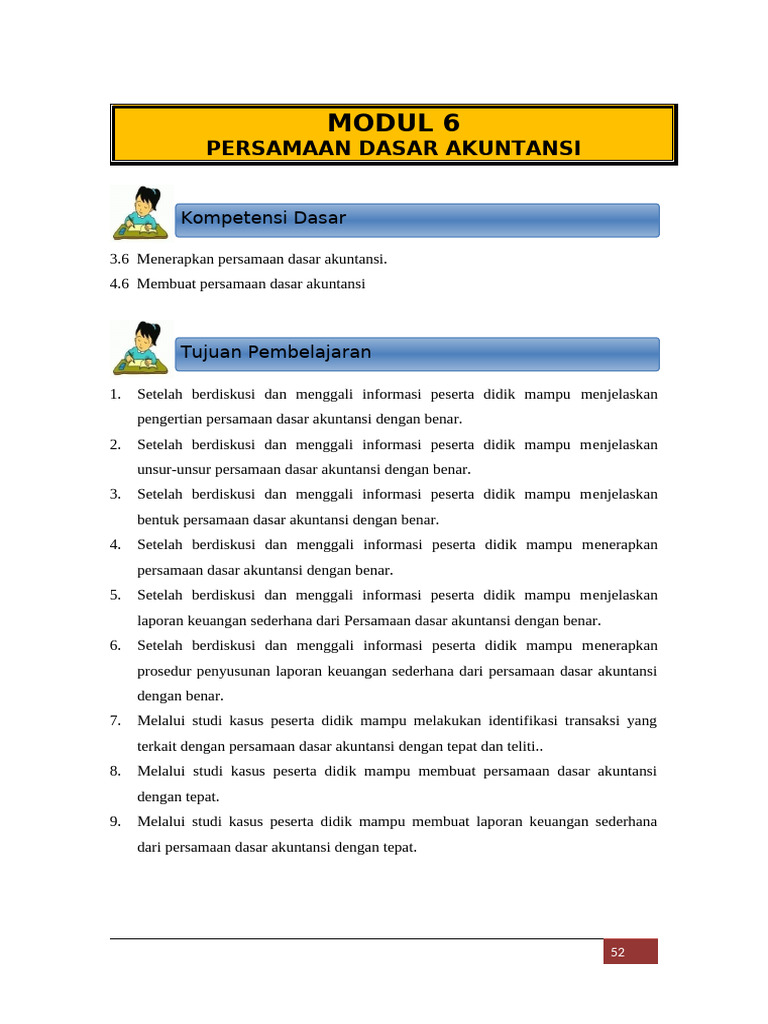 MODUL 6
PERSAMAAN DASAR AKUNTANSI

Kompetensi Dasar

3.6 Menerapkan persamaan dasar akuntansi.
4.6 Membuat persamaan dasar akuntansi

Tujuan Pembelajaran

1. Setelah berdiskusi dan menggali informasi peserta didik mampu menjelaskan pengertian persamaan dasar akuntansi dengan benar.
2. Setelah berdiskusi dan menggali informasi peserta didik mampu menjelaskan unsur-unsur persamaan dasar akuntansi dengan benar.
3. Setelah berdiskusi dan menggali informasi peserta didik mampu menjelaskan bentuk persamaan dasar akuntansi dengan benar.
4. Setelah berdiskusi dan menggali informasi peserta didik mampu menerapkan persamaan dasar akuntansi dengan benar.
5. Setelah berdiskusi dan menggali informasi peserta didik mampu menjelaskan laporan keuangan sederhana dari Persamaan dasar akuntansi dengan benar.
6. Setelah berdiskusi dan menggali informasi peserta didik mampu menerapkan prosedur penyusunan laporan keuangan sederhana dari persamaan dasar akuntansi dengan benar.
7. Melalui studi kasus peserta didik mampu melakukan identifikasi transaksi yang terkait dengan persamaan dasar akuntansi dengan tepat dan teliti..
8. Melalui studi kasus peserta didik mampu membuat persamaan dasar akuntansi dengan tepat.
9. Melalui studi kasus peserta didik mampu membuat laporan keuangan sederhana dari persamaan dasar akuntansi dengan tepat.

52